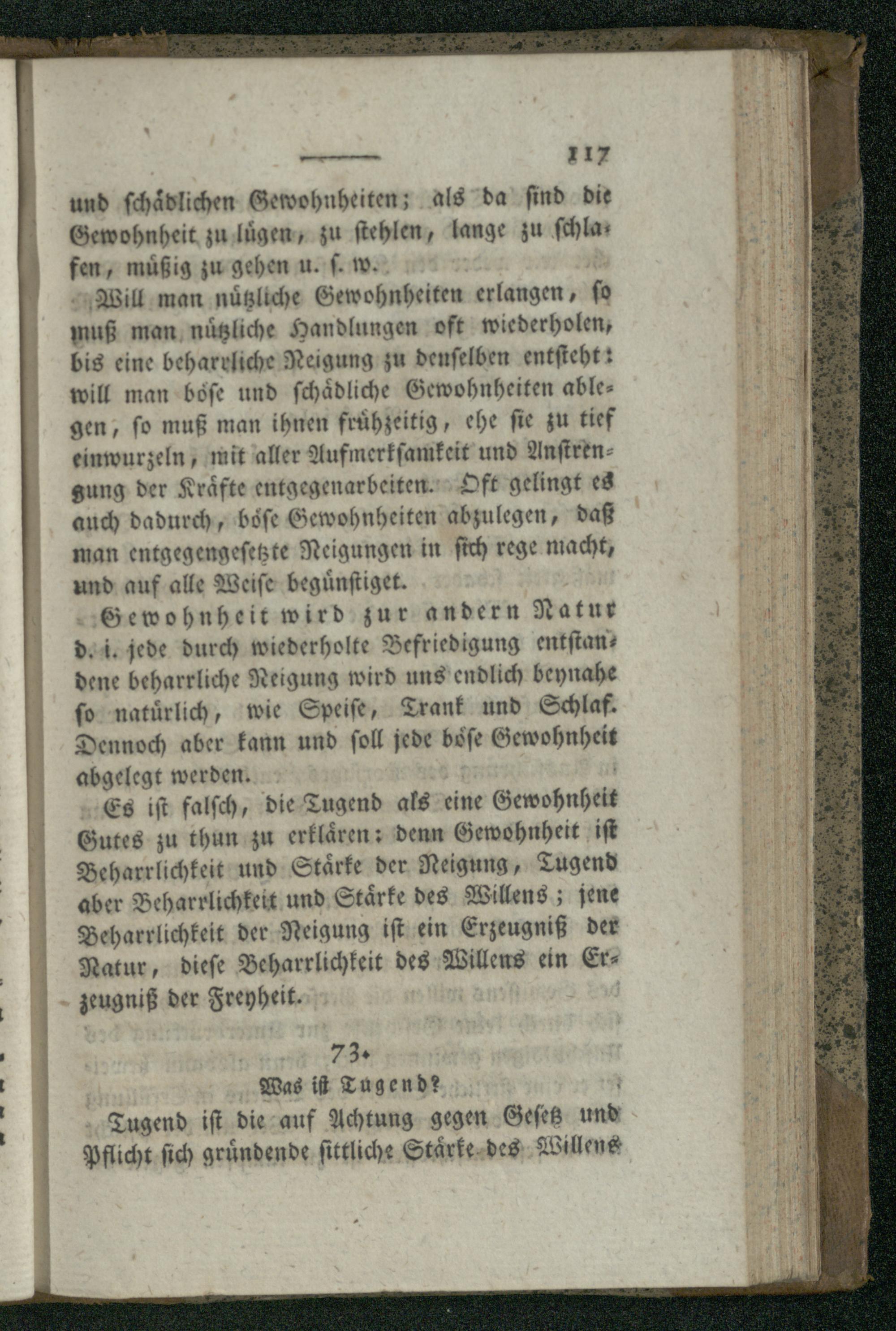 117

und schädlichen Gewohnheiten; als da sind die Gewohnheit zu lügen, zu stehlen, lange zu schlafen, müßig zu gehen u. s. w.

Will man nützliche Gewohnheiten erlangen, so muß man nützliche Handlungen oft wiederholen, bis eine beharrliche Neigung zu denselben entsteht: will man böse und schädliche Gewohnheiten ablegen, so muß man ihnen frühzeitig, ehe sie zu tief einwurzeln, mit aller Aufmerksamkeit und Anstrengung der Kräfte entgegenarbeiten. Oft gelingt es auch dadurch, böse Gewohnheiten abzulegen, daß man entgegengesetzte Neigungen in sich rege macht, und auf alle Weise begünstiget.

Gewohnheit wird zur andern Natur d. i. jede durch wiederholte Befriedigung entstandene beharrliche Neigung wird uns endlich beynahe so natürlich, wie Speise, Trank und Schlaf. Dennoch aber kann und soll jede böse Gewohnheit abgelegt werden.

Es ist falsch, die Tugend als eine Gewohnheit Gutes zu thun zu erklären: denn Gewohnheit ist Beharrlichkeit und Stärke der Neigung, Tugend aber Beharrlichkeit und Stärke des Willens; jene Beharrlichkeit der Neigung ist ein Erzeugniß der Natur, diese Beharrlichkeit des Willens ein Erzeugniß der Freyheit.

73.
Was ist Tugend?

Tugend ist die auf Achtung gegen Gesetz und Pflicht sich gründende sittliche Stärke des Willens